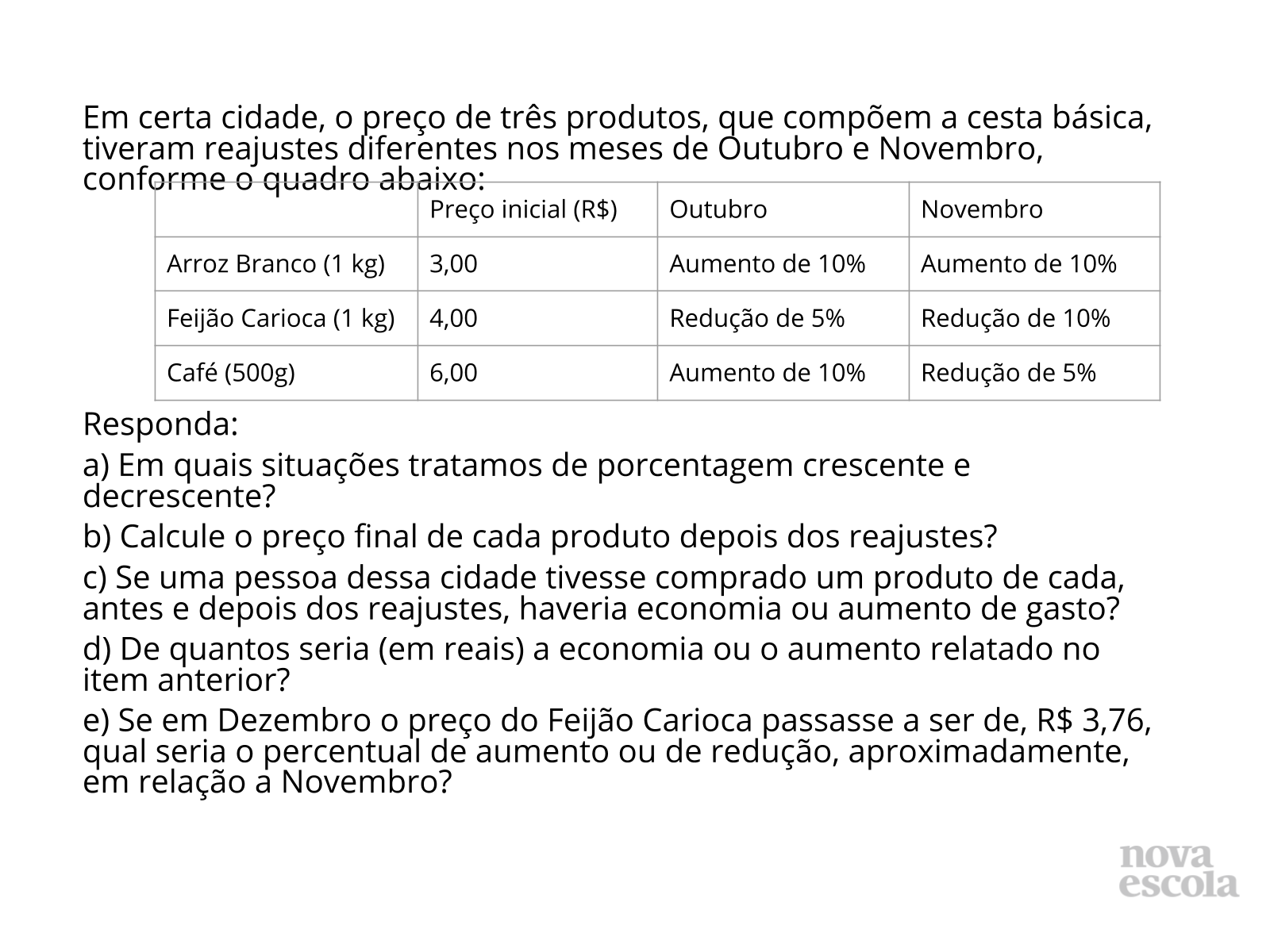 Em certa cidade, o preço de três produtos, que compõem a cesta básica, tiveram reajustes diferentes nos meses de Outubro e Novembro, conforme o quadro abaixo:

| | Preço inicial (R$) | Outubro | Novembro |
|---|---|---|---|
| Arroz Branco (1 kg) | 3,00 | Aumento de 10% | Aumento de 10% |
| Feijão Carioca (1 kg) | 4,00 | Redução de 5% | Redução de 10% |
| Café (500g) | 6,00 | Aumento de 10% | Redução de 5% |

Responda:

a) Em quais situações tratamos de porcentagem crescente e decrescente?

b) Calcule o preço final de cada produto depois dos reajustes?

c) Se uma pessoa dessa cidade tivesse comprado um produto de cada, antes e depois dos reajustes, haveria economia ou aumento de gasto?

d) De quantos seria (em reais) a economia ou o aumento relatado no item anterior?

e) Se em Dezembro o preço do Feijão Carioca passasse a ser de, R$ 3,76, qual seria o percentual de aumento ou de redução, aproximadamente, em relação a Novembro?

nova escola